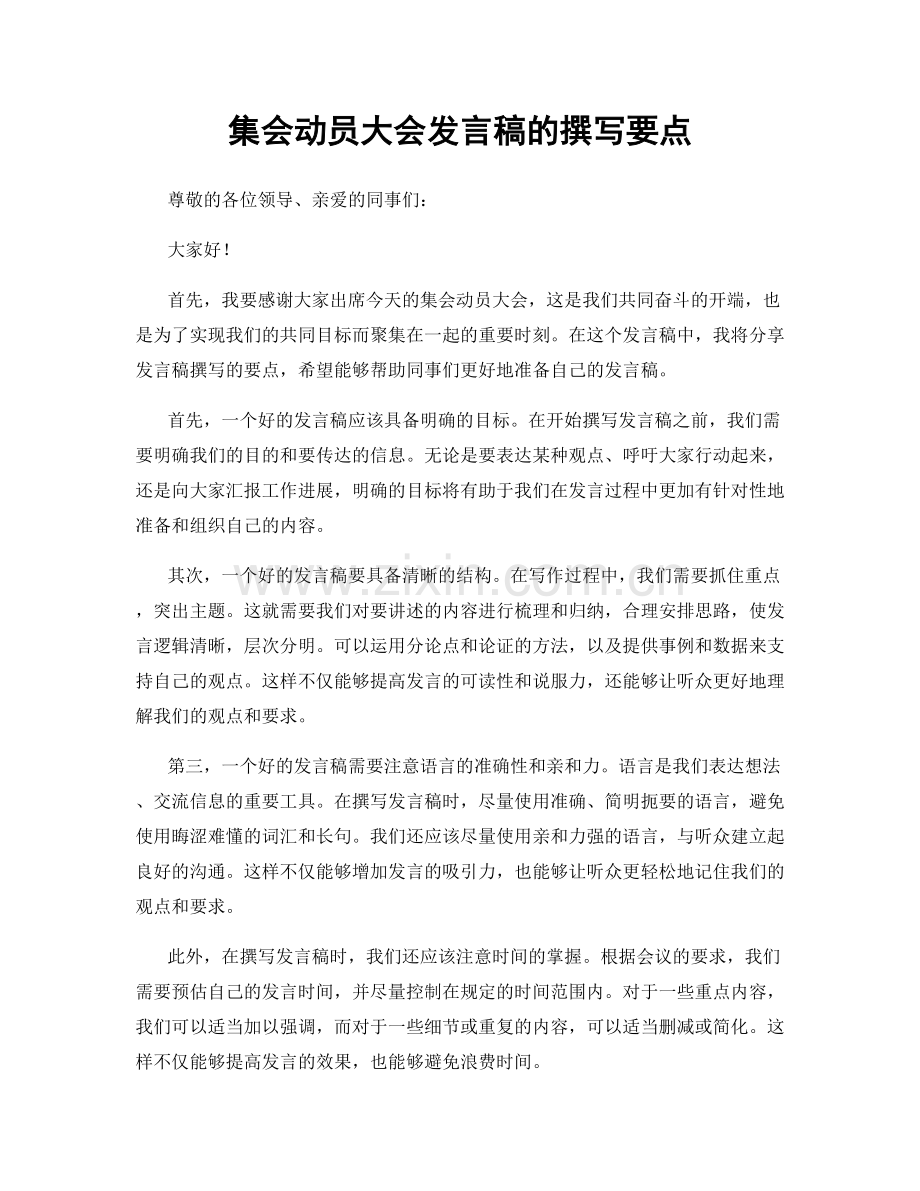 集会动员大会发言稿的撰写要点

尊敬的各位领导、亲爱的同事们：

大家好！

首先，我要感谢大家出席今天的集会动员大会，这是我们共同奋斗的开端，也是为了实现我们的共同目标而聚集在一起的重要时刻。在这个发言稿中，我将分享发言稿撰写的要点，希望能够帮助同事们更好地准备自己的发言稿。

首先，一个好的发言稿应该具备明确的目标。在开始撰写发言稿之前，我们需要明确我们的目的和要传达的信息。无论是要表达某种观点、呼吁大家行动起来，还是向大家汇报工作进展，明确的目标将有助于我们在发言过程中更加有针对性地准备和组织自己的内容。

其次，一个好的发言稿要具备清晰的结构。在写作过程中，我们需要抓住重点，突出主题。这就需要我们对要讲述的内容进行梳理和归纳，合理安排思路，使发言逻辑清晰，层次分明。可以运用分论点和论证的方法，以及提供事例和数据来支持自己的观点。这样不仅能够提高发言的可读性和说服力，还能够让听众更好地理解我们的观点和要求。

第三，一个好的发言稿需要注意语言的准确性和亲和力。语言是我们表达想法、交流信息的重要工具。在撰写发言稿时，尽量使用准确、简明扼要的语言，避免使用晦涩难懂的词汇和长句。我们还应该尽量使用亲和力强的语言，与听众建立起良好的沟通。这样不仅能够增加发言的吸引力，也能够让听众更轻松地记住我们的观点和要求。

此外，在撰写发言稿时，我们还应该注意时间的掌握。根据会议的要求，我们需要预估自己的发言时间，并尽量控制在规定的时间范围内。对于一些重点内容，我们可以适当加以强调，而对于一些细节或重复的内容，可以适当删减或简化。这样不仅能够提高发言的效果，也能够避免浪费时间。

www.zixin.com.cn